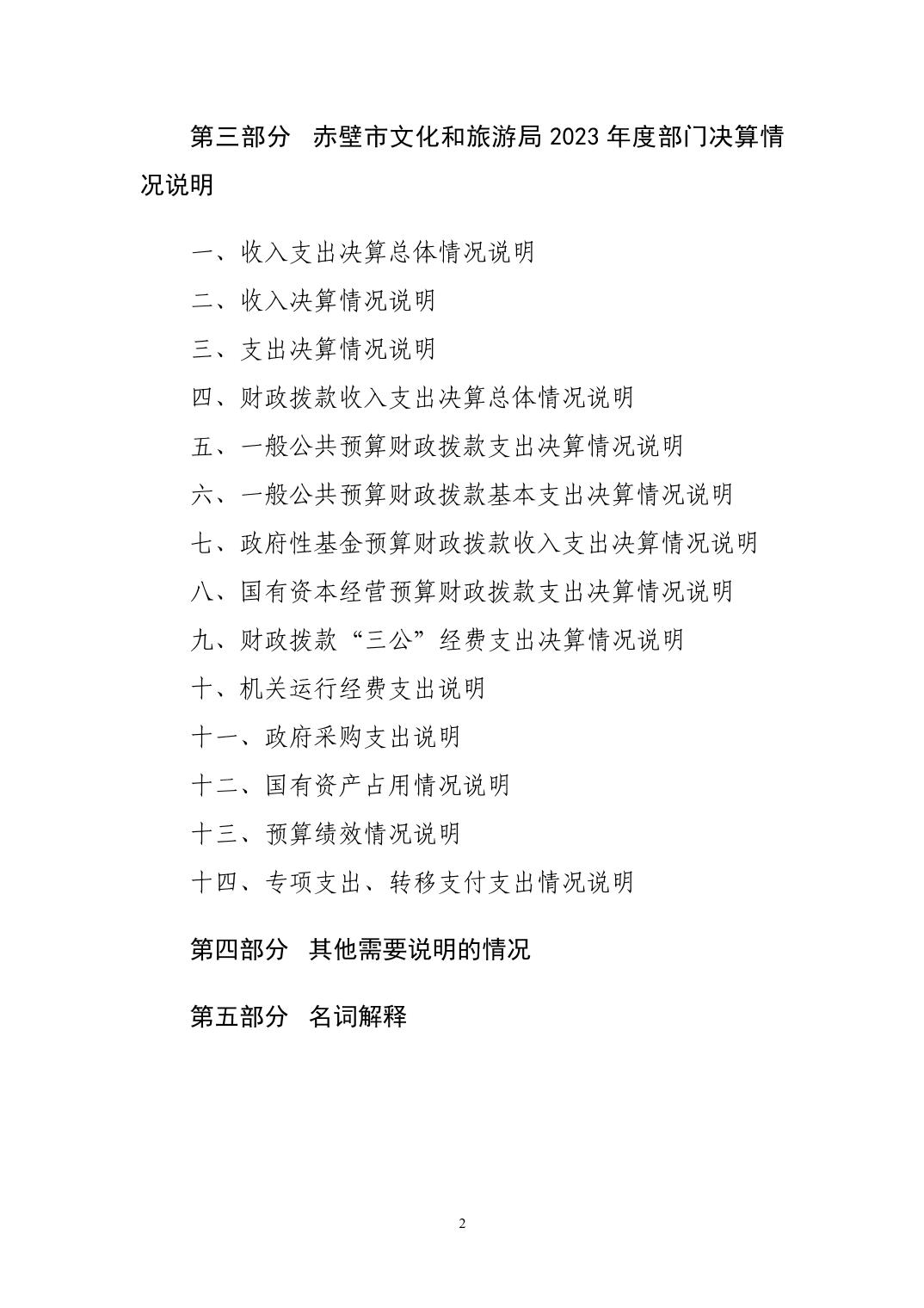 第三部分　赤壁市文化和旅游局 2023 年度部门决算情况说明

一、收入支出决算总体情况说明

二、收入决算情况说明

三、支出决算情况说明

四、财政拨款收入支出决算总体情况说明

五、一般公共预算财政拨款支出决算情况说明

六、一般公共预算财政拨款基本支出决算情况说明

七、政府性基金预算财政拨款收入支出决算情况说明

八、国有资本经营预算财政拨款支出决算情况说明

九、财政拨款“三公”经费支出决算情况说明

十、机关运行经费支出说明

十一、政府采购支出说明

十二、国有资产占用情况说明

十三、预算绩效情况说明

十四、专项支出、转移支付支出情况说明

第四部分　其他需要说明的情况

第五部分　名词解释

2